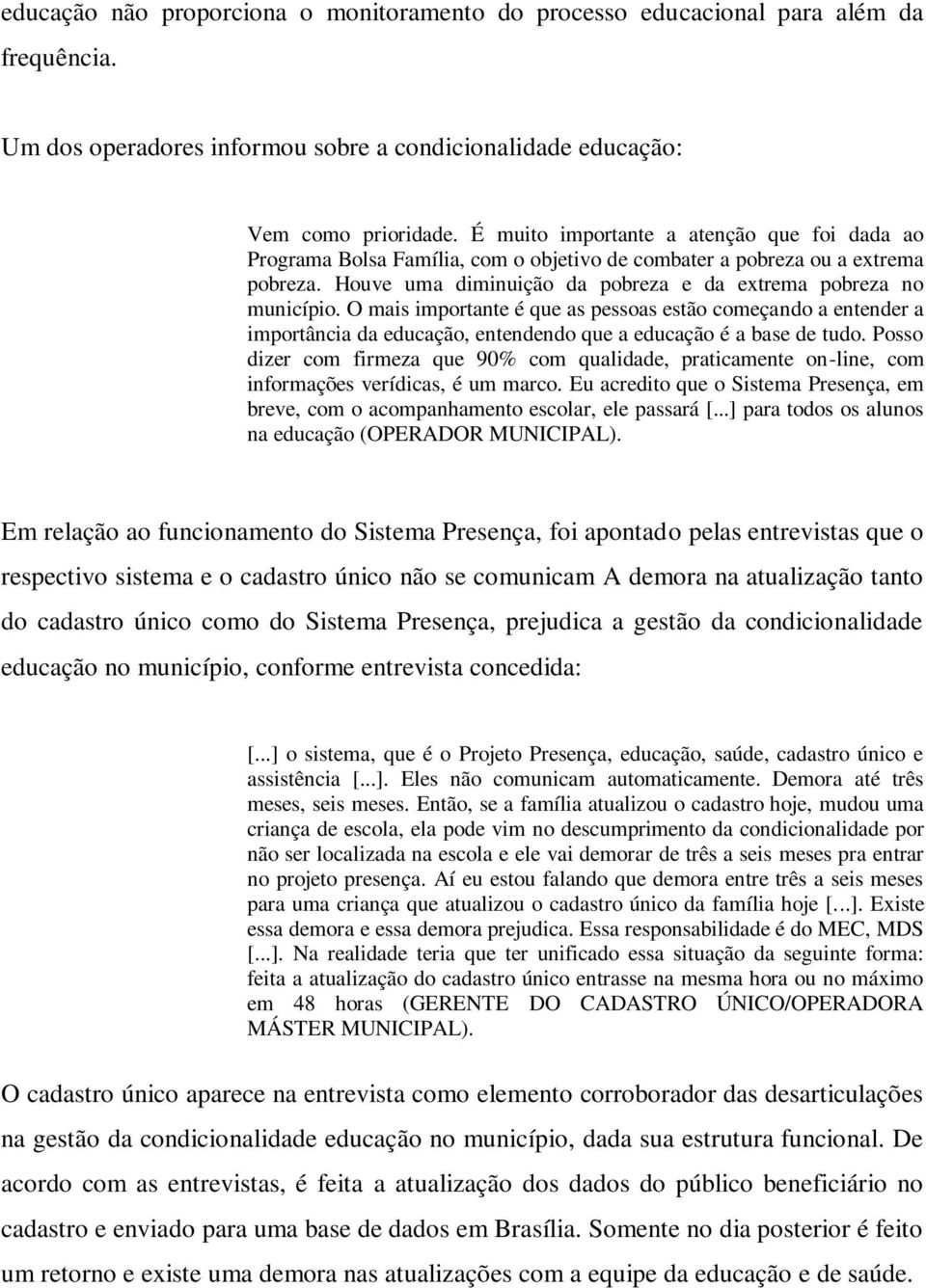 educação não proporciona o monitoramento do processo educacional para além da frequência.

Um dos operadores informou sobre a condicionalidade educação:

Vem como prioridade. É muito importante a atenção que foi dada ao Programa Bolsa Família, com o objetivo de combater a pobreza ou a extrema pobreza. Houve uma diminuição da pobreza e da extrema pobreza no município. O mais importante é que as pessoas estão começando a entender a importância da educação, entendendo que a educação é a base de tudo. Posso dizer com firmeza que 90% com qualidade, praticamente on-line, com informações verídicas, é um marco. Eu acredito que o Sistema Presença, em breve, com o acompanhamento escolar, ele passará [...] para todos os alunos na educação (OPERADOR MUNICIPAL).

Em relação ao funcionamento do Sistema Presença, foi apontado pelas entrevistas que o respectivo sistema e o cadastro único não se comunicam A demora na atualização tanto do cadastro único como do Sistema Presença, prejudica a gestão da condicionalidade educação no município, conforme entrevista concedida:

[...] o sistema, que é o Projeto Presença, educação, saúde, cadastro único e assistência [...]. Eles não comunicam automaticamente. Demora até três meses, seis meses. Então, se a família atualizou o cadastro hoje, mudou uma criança de escola, ela pode vim no descumprimento da condicionalidade por não ser localizada na escola e ele vai demorar de três a seis meses pra entrar no projeto presença. Aí eu estou falando que demora entre três a seis meses para uma criança que atualizou o cadastro único da família hoje [...]. Existe essa demora e essa demora prejudica. Essa responsabilidade é do MEC, MDS [...]. Na realidade teria que ter unificado essa situação da seguinte forma: feita a atualização do cadastro único entrasse na mesma hora ou no máximo em 48 horas (GERENTE DO CADASTRO ÚNICO/OPERADORA MÁSTER MUNICIPAL).

O cadastro único aparece na entrevista como elemento corroborador das desarticulações na gestão da condicionalidade educação no município, dada sua estrutura funcional. De acordo com as entrevistas, é feita a atualização dos dados do público beneficiário no cadastro e enviado para uma base de dados em Brasília. Somente no dia posterior é feito um retorno e existe uma demora nas atualizações com a equipe da educação e de saúde.